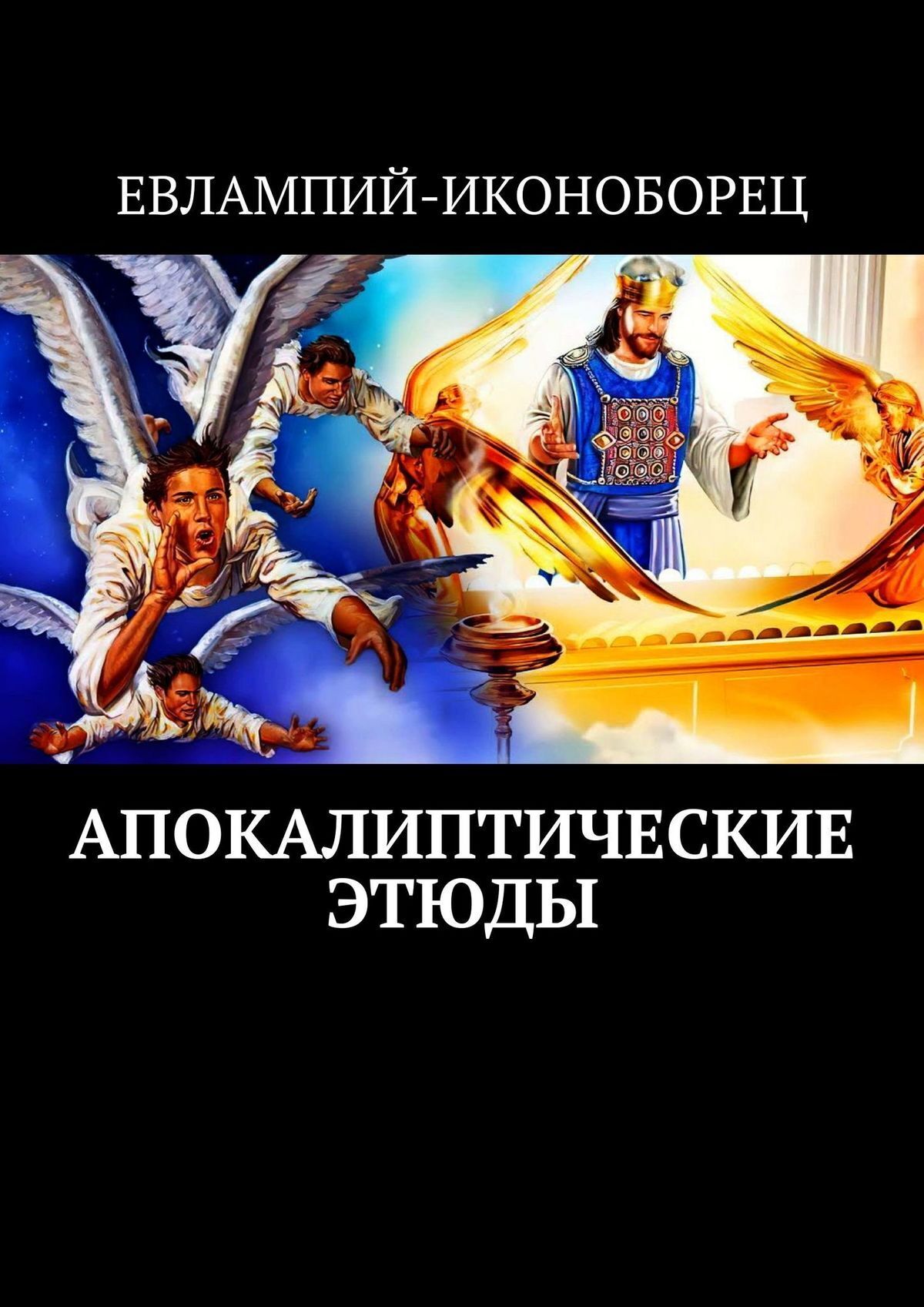 ЕВЛАМПИЙ-ИКОНОБОРЕЦ

АПОКАЛИПТИЧЕСКИЕ ЭТЮДЫ